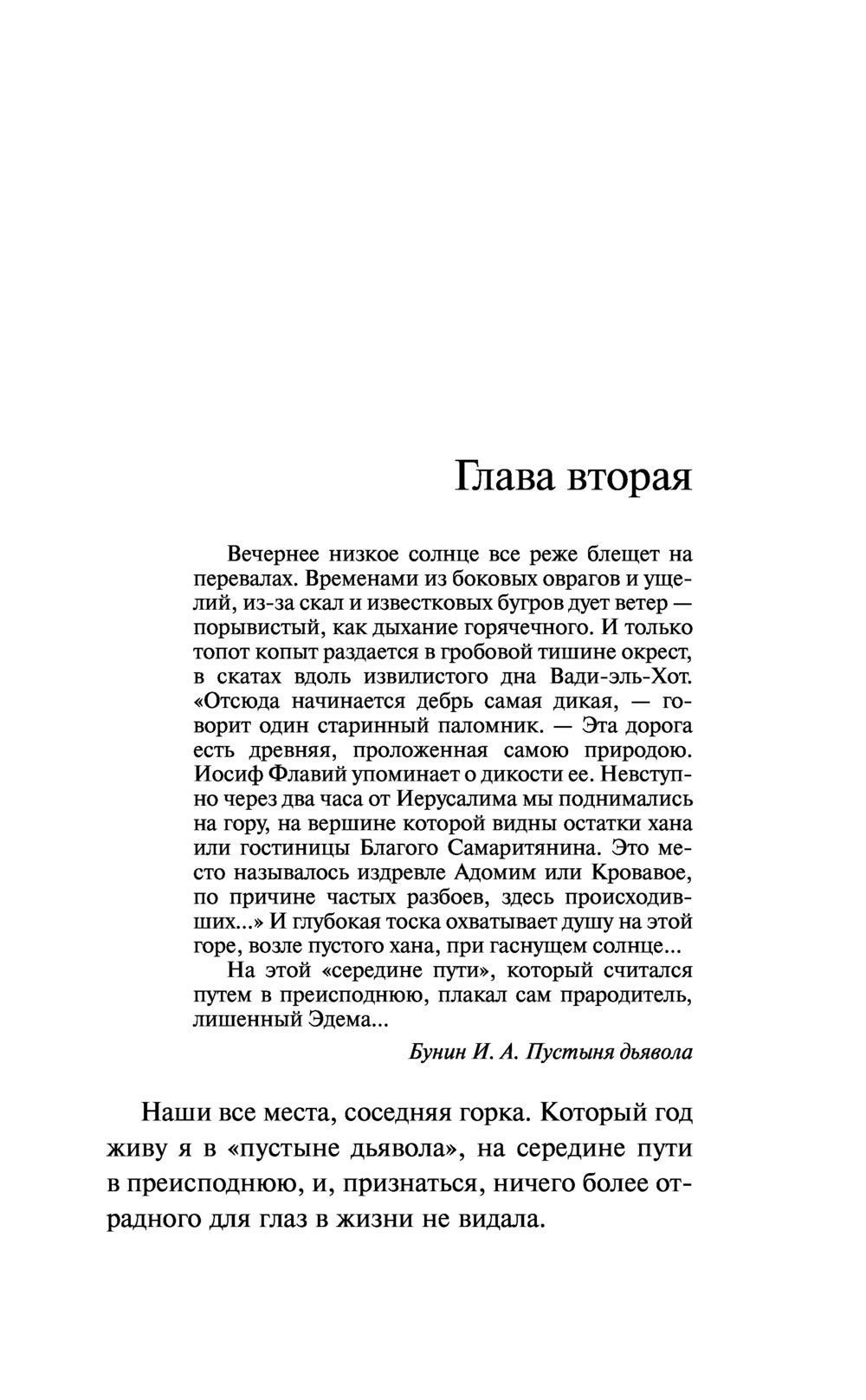 Глава вторая

Вечернее низкое солнце все реже блещет на перевалах. Временами из боковых оврагов и ущелий, из-за скал и известковых бугров дует ветер — порывистый, как дыхание горячечного. И только топот копыт раздается в гробовой тишине окрест, в скатах вдоль извилистого дна Вади-эль-Хот. «Отсюда начинается дебрь самая дикая, — говорит один старинный паломник. — Эта дорога есть древняя, проложенная самою природою. Иосиф Флавий упоминает о дикости ее. Невступно через два часа от Иерусалима мы поднимались на гору, на вершине которой видны остатки хана или гостиницы Благого Самаритянина. Это место называлось издревле Адомим или Кровавое, по причине частых разбоев, здесь происходивших...» И глубокая тоска охватывает душу на этой горе, возле пустого хана, при гаснущем солнце...

На этой «середине пути», который считался путем в преисподнюю, плакал сам прародитель, лишенный Эдема...

Бунин И. А. Пустыня дьявола

Наши все места, соседняя горка. Который год живу я в «пустыне дьявола», на середине пути в преисподнюю, и, признаться, ничего более отрадного для глаз в жизни не видала.